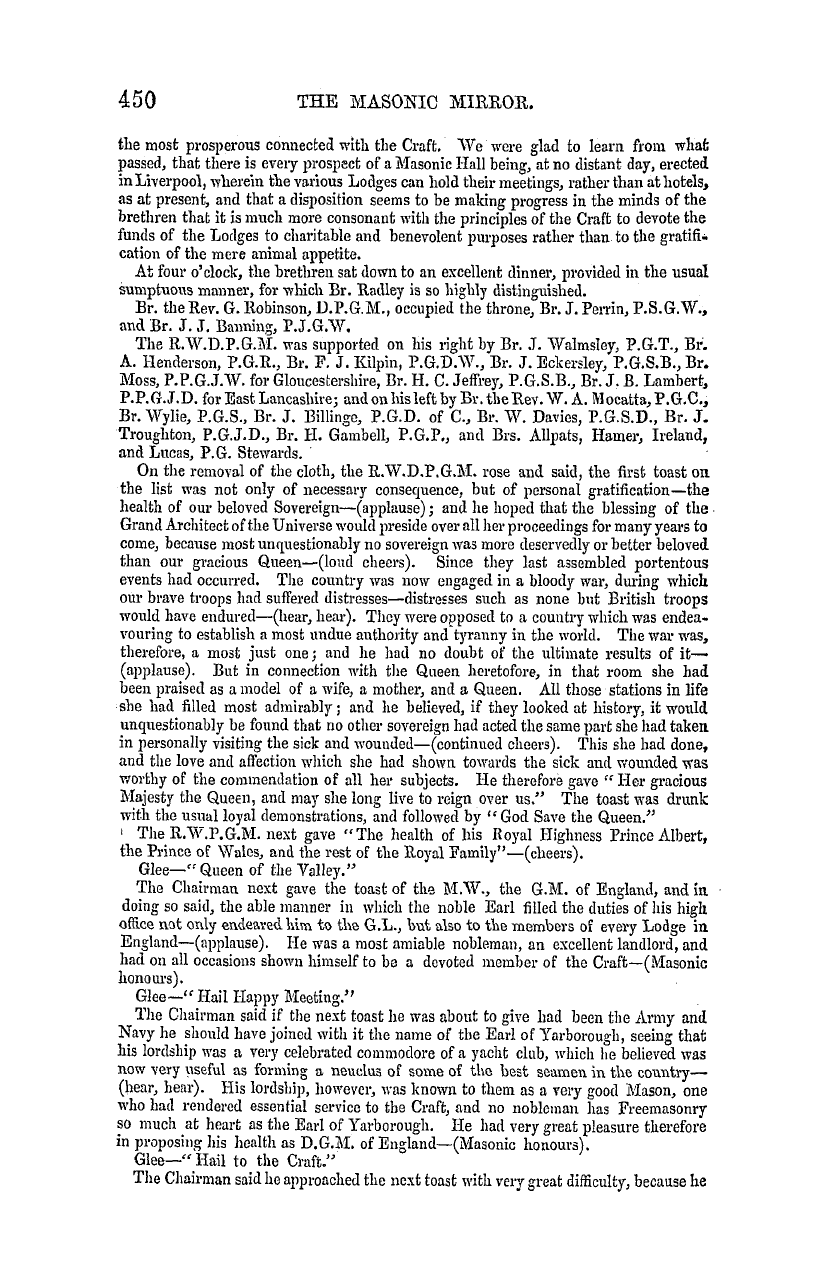 450 THE MASONIC MIRROR.

the most prosperous connected with the Craft. We were glad to learn from what passed, that there is every prospect of a Masonic Hall being, at no distant day, erected in Liverpool, wherein the various Lodges can hold their meetings, rather than at hotels, as at present, and that a disposition seems to be making progress in the minds of the brethren that it is much more consonant with the principles of the Craft to devote the funds of the Lodges to charitable and benevolent purposes rather than to the gratification of the mere animal appetite.

At four o'clock, the brethren sat down to an excellent dinner, provided in the usual sumptuous manner, for which Br. Radley is so highly distinguished.

Br. the Rev. G. Robinson, D.P.G.M., occupied the throne, Br. J. Perrin, P.S.G.W., and Br. J. J. Banning, P.J.G.W.

The R.W.D.P.G.M. was supported on his right by Br. J. Walmsley, P.G.T., Br. A. Henderson, P.G.R., Br. F. J. Kilpin, P.G.D.W., Br. J. Eckersley, P.G.S.B., Br. Moss, P.P.G.J.W. for Gloucestershire, Br. H. C. Jeffrey, P.G.S.B., Br. J. B. Lambert, P.P.G.J.D. for East Lancashire; and on his left by Br. the Rev. W. A. Mocatta, P.G.C., Br. Wylie, P.G.S., Br. J. Billinge, P.G.D. of C., Br. W. Davies, P.G.S.D., Br. J. Troughton, P.G.J.D., Br. H. Gambell, P.G.P., and Brs. Allpats, Hamer, Ireland, and Lucas, P.G. Stewards.

On the removal of the cloth, the R.W.D.P.G.M. rose and said, the first toast on the list was not only of necessary consequence, but of personal gratification—the health of our beloved Sovereign—(applause); and he hoped that the blessing of the Grand Architect of the Universe would preside over all her proceedings for many years to come, because most unquestionably no sovereign was more deservedly or better beloved than our gracious Queen—(loud cheers). Since they last assembled portentous events had occurred. The country was now engaged in a bloody war, during which our brave troops had suffered distresses—distresses such as none but British troops would have endured—(hear, hear). They were opposed to a country which was endeavouring to establish a most undue authority and tyranny in the world. The war was, therefore, a most just one; and he had no doubt of the ultimate results of it—(applause). But in connection with the Queen heretofore, in that room she had been praised as a model of a wife, a mother, and a Queen. All those stations in life she had filled most admirably; and he believed, if they looked at history, it would unquestionably be found that no other sovereign had acted the same part she had taken in personally visiting the sick and wounded—(continued cheers). This she had done, and the love and affection which she had shown towards the sick and wounded was worthy of the commendation of all her subjects. He therefore gave "Her gracious Majesty the Queen, and may she long live to reign over us." The toast was drunk with the usual loyal demonstrations, and followed by "God Save the Queen."

The R.W.P.G.M. next gave "The health of his Royal Highness Prince Albert, the Prince of Wales, and the rest of the Royal Family"—(cheers).

Glee—"Queen of the Valley."

The Chairman next gave the toast of the M.W., the G.M. of England, and in doing so said, the able manner in which the noble Earl filled the duties of his high office not only endeared him to the G.L., but also to the members of every Lodge in England—(applause). He was a most amiable nobleman, an excellent landlord, and had on all occasions shown himself to be a devoted member of the Craft—(Masonic honours).

Glee—"Hail Happy Meeting."

The Chairman said if the next toast he was about to give had been the Army and Navy he should have joined with it the name of the Earl of Yarborough, seeing that his lordship was a very celebrated commodore of a yacht club, which he believed was now very useful as forming a neuclus of some of the best seamen in the country—(hear, hear). His lordship, however, was known to them as a very good Mason, one who had rendered essential service to the Craft, and no nobleman has Freemasonry so much at heart as the Earl of Yarborough. He had very great pleasure therefore in proposing his health as D.G.M. of England—(Masonic honours).

Glee—"Hail to the Craft."

The Chairman said he approached the next toast with very great difficulty, because he